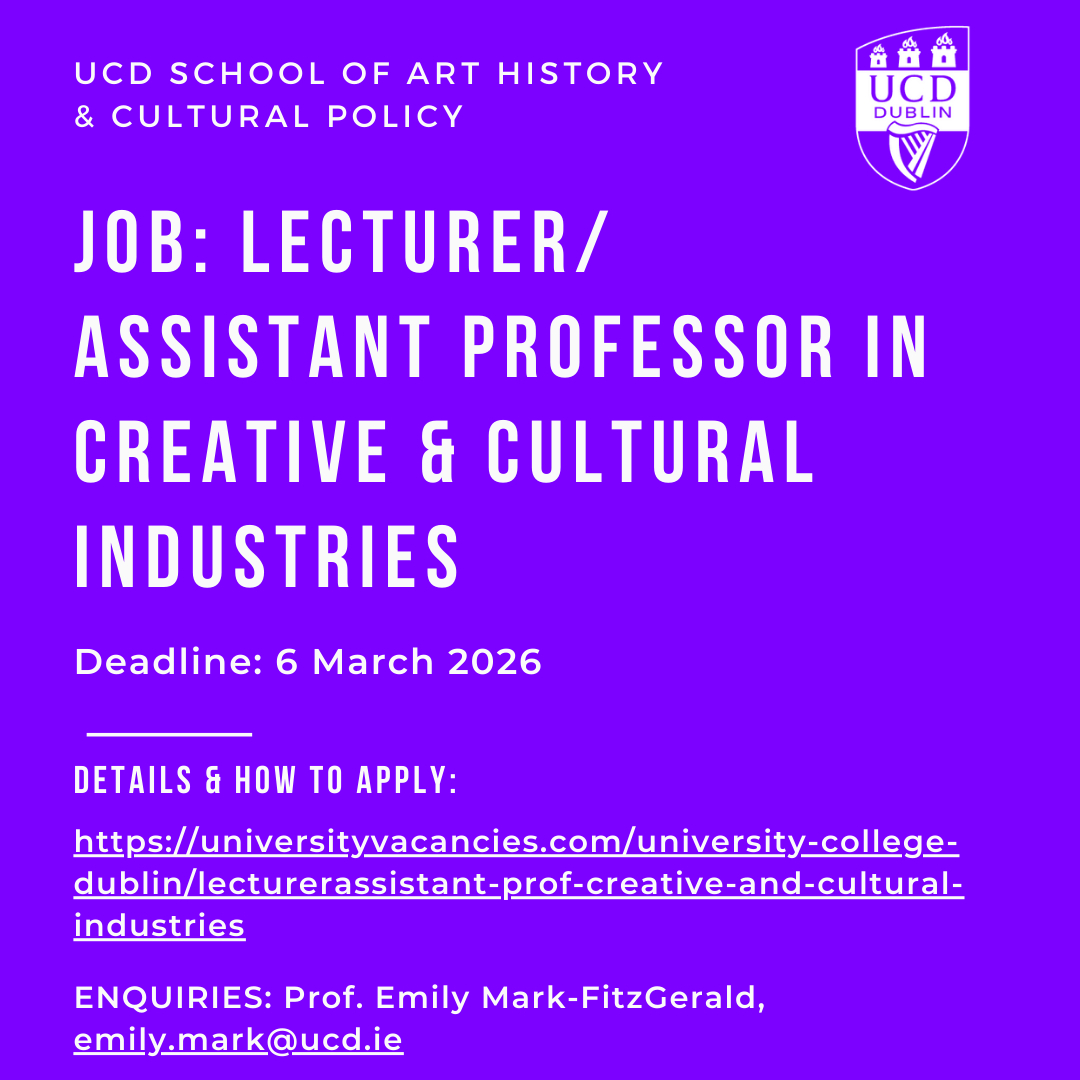 UCD SCHOOL OF ART HISTORY
& CULTURAL POLICY

UCD
DUBLIN

JOB: LECTURER/ ASSISTANT PROFESSOR IN CREATIVE & CULTURAL INDUSTRIES

Deadline: 6 March 2026

DETAILS & HOW TO APPLY:

https://universityvacancies.com/university-college-dublin/lecturerassistant-prof-creative-and-cultural-industries

ENQUIRIES: Prof. Emily Mark-FitzGerald, emily.mark@ucd.ie